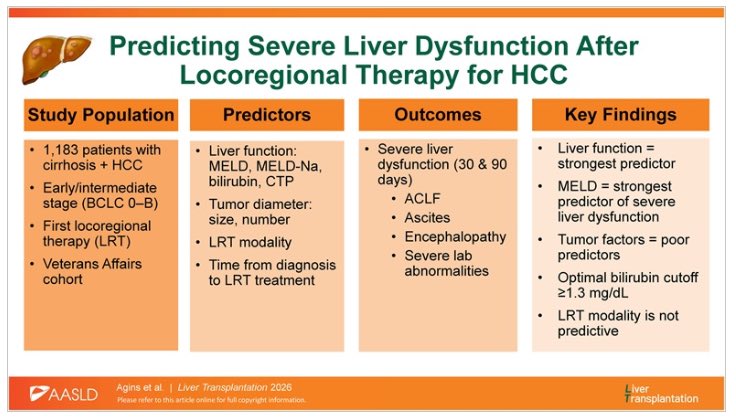 Predicting Severe Liver Dysfunction After Locoregional Therapy for HCC

Study Population

• 1,183 patients with cirrhosis + HCC
• Early/intermediate stage (BCLC 0–B)
• First locoregional therapy (LRT)
• Veterans Affairs cohort

Predictors

• Liver function: MELD, MELD-Na, bilirubin, CTP
• Tumor diameter: size, number
• LRT modality
• Time from diagnosis to LRT treatment

Outcomes

• Severe liver dysfunction (30 & 90 days)
• ACLF
• Ascites
• Encephalopathy
• Severe lab abnormalities

Key Findings

• Liver function = strongest predictor
• MELD = strongest predictor of severe liver dysfunction
• Tumor factors = poor predictors
• Optimal bilirubin cutoff ≥1.3 mg/dL
• LRT modality is not predictive

AASLD

Agins et al. | Liver Transplantation 2026
Please refer to this article online for full copyright information.

Liver Transplantation